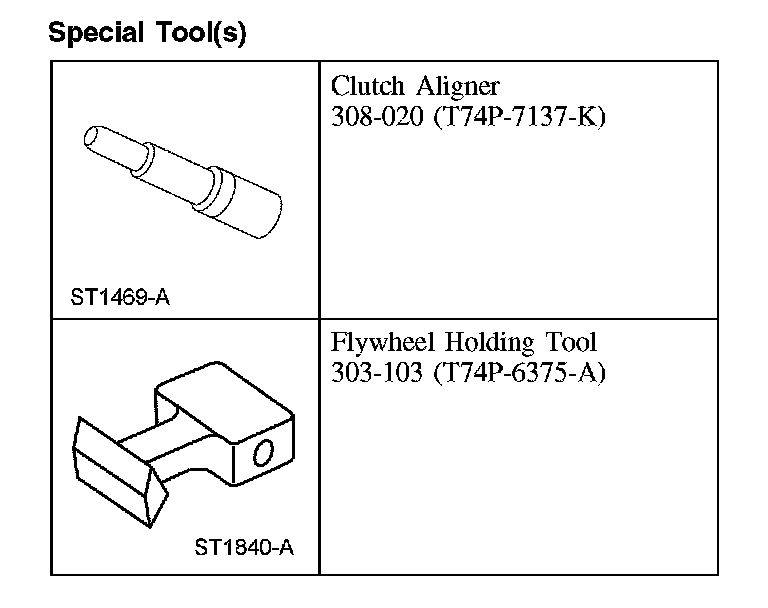 Special Tool(s)

| ST1469-A | Clutch Aligner 308-020 (T74P-7137-K) |
|---|---|
| ST1840-A | Flywheel Holding Tool 303-103 (T74P-6375-A) |